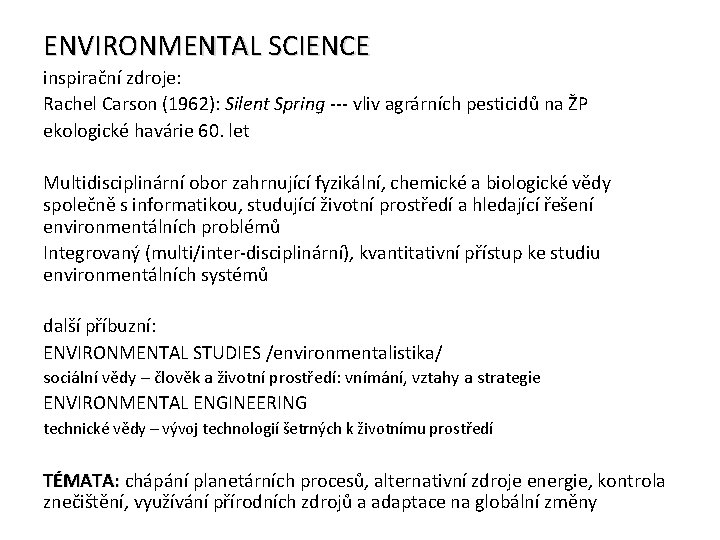 ENVIRONMENTAL SCIENCE
inspirační zdroje:
Rachel Carson (1962): Silent Spring --- vliv agrárních pesticidů na ŽP
ekologické havárie 60. let

Multidisciplinární obor zahrnující fyzikální, chemické a biologické vědy společně s informatikou, studující životní prostředí a hledající řešení environmentálních problémů
Integrovaný (multi/inter-disciplinární), kvantitativní přístup ke studiu environmentálních systémů

další příbuzní:
ENVIRONMENTAL STUDIES /environmentalistika/
sociální vědy – člověk a životní prostředí: vnímání, vztahy a strategie
ENVIRONMENTAL ENGINEERING
technické vědy – vývoj technologií šetrných k životnímu prostředí

TÉMATA: chápání planetárních procesů, alternativní zdroje energie, kontrola znečištění, využívání přírodních zdrojů a adaptace na globální změny